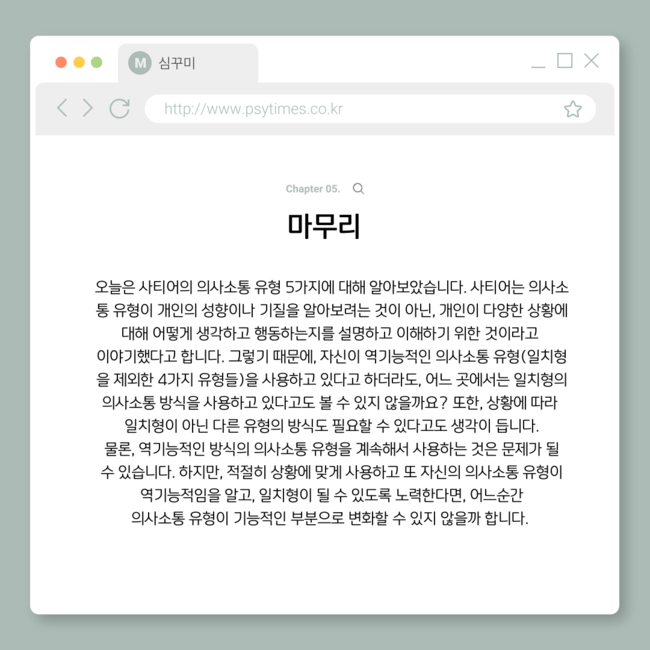 M 심꾸미

http://www.psytimes.co.kr

Chapter 05.

마무리

오늘은 사티어의 의사소통 유형 5가지에 대해 알아보았습니다. 사티어는 의사소통 유형이 개인의 성향이나 기질을 알아보려는 것이 아닌, 개인이 다양한 상황에 대해 어떻게 생각하고 행동하는지를 설명하고 이해하기 위한 것이라고 이야기했다고 합니다. 그렇기 때문에, 자신이 역기능적인 의사소통 유형(일치형을 제외한 4가지 유형들)을 사용하고 있다고 하더라도, 어느 곳에서는 일치형의 의사소통 방식을 사용하고 있다고도 볼 수 있지 않을까요? 또한, 상황에 따라 일치형이 아닌 다른 유형의 방식도 필요할 수 있다고도 생각이 듭니다.
물론, 역기능적인 방식의 의사소통 유형을 계속해서 사용하는 것은 문제가 될 수 있습니다. 하지만, 적절히 상황에 맞게 사용하고 또 자신의 의사소통 유형이 역기능적임을 알고, 일치형이 될 수 있도록 노력한다면, 어느순간 의사소통 유형이 기능적인 부분으로 변화할 수 있지 않을까 합니다.